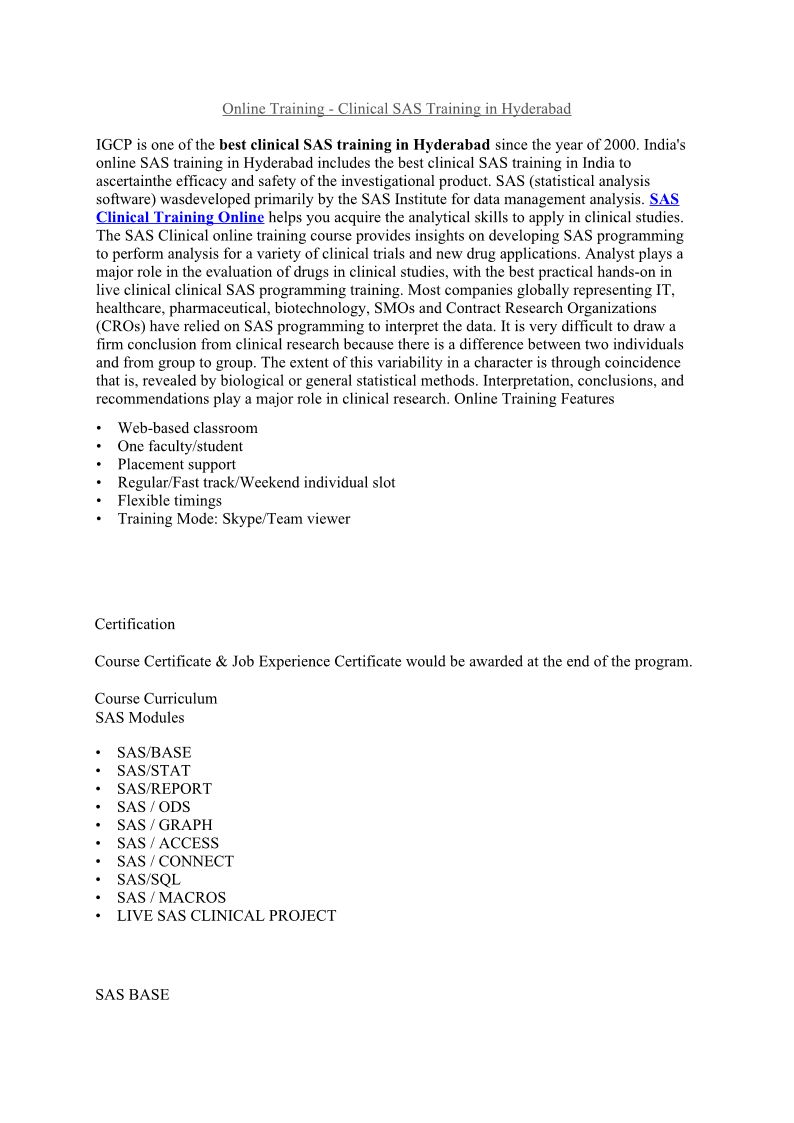 Online Training - Clinical SAS Training in Hyderabad

IGCP is one of the best clinical SAS training in Hyderabad since the year of 2000. India's online SAS training in Hyderabad includes the best clinical SAS training in India to ascertainthe efficacy and safety of the investigational product. SAS (statistical analysis software) wasdeveloped primarily by the SAS Institute for data management analysis. SAS Clinical Training Online helps you acquire the analytical skills to apply in clinical studies. The SAS Clinical online training course provides insights on developing SAS programming to perform analysis for a variety of clinical trials and new drug applications. Analyst plays a major role in the evaluation of drugs in clinical studies, with the best practical hands-on in live clinical clinical SAS programming training. Most companies globally representing IT, healthcare, pharmaceutical, biotechnology, SMOs and Contract Research Organizations (CROs) have relied on SAS programming to interpret the data. It is very difficult to draw a firm conclusion from clinical research because there is a difference between two individuals and from group to group. The extent of this variability in a character is through coincidence that is, revealed by biological or general statistical methods. Interpretation, conclusions, and recommendations play a major role in clinical research. Online Training Features

• Web-based classroom
• One faculty/student
• Placement support
• Regular/Fast track/Weekend individual slot
• Flexible timings
• Training Mode: Skype/Team viewer

Certification

Course Certificate & Job Experience Certificate would be awarded at the end of the program.

Course Curriculum
SAS Modules

• SAS/BASE
• SAS/STAT
• SAS/REPORT
• SAS / ODS
• SAS / GRAPH
• SAS / ACCESS
• SAS / CONNECT
• SAS/SQL
• SAS / MACROS
• LIVE SAS CLINICAL PROJECT

SAS BASE